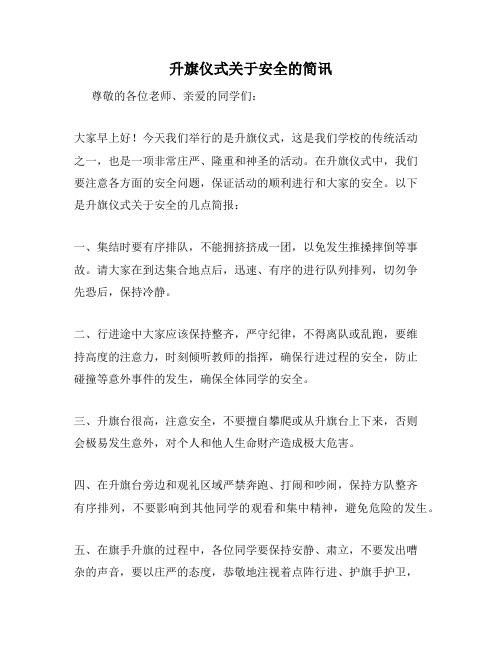 升旗仪式关于安全的简讯

尊敬的各位老师、亲爱的同学们：

大家早上好！今天我们举行的是升旗仪式，这是我们学校的传统活动之一，也是一项非常庄严、隆重和神圣的活动。在升旗仪式中，我们要注意各方面的安全问题，保证活动的顺利进行和大家的安全。以下是升旗仪式关于安全的几点简报：

一、集结时要有序排队，不能拥挤挤成一团，以免发生推搡摔倒等事故。请大家在到达集合地点后，迅速、有序的进行队列排列，切勿争先恐后，保持冷静。

二、行进途中大家应该保持整齐，严守纪律，不得离队或乱跑，要维持高度的注意力，时刻倾听教师的指挥，确保行进过程的安全，防止碰撞等意外事件的发生，确保全体同学的安全。

三、升旗台很高，注意安全，不要擅自攀爬或从升旗台上下来，否则会极易发生意外，对个人和他人生命财产造成极大危害。

四、在升旗台旁边和观礼区域严禁奔跑、打闹和吵闹，保持方队整齐有序排列，不要影响到其他同学的观看和集中精神，避免危险的发生。

五、在旗手升旗的过程中，各位同学要保持安静、肃立，不要发出嘈杂的声音，要以庄严的态度，恭敬地注视着点阵行进、护旗手护卫，